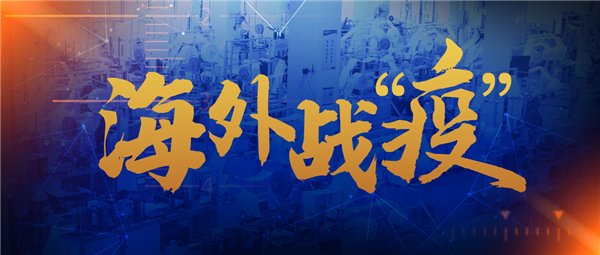 海外战“疫”